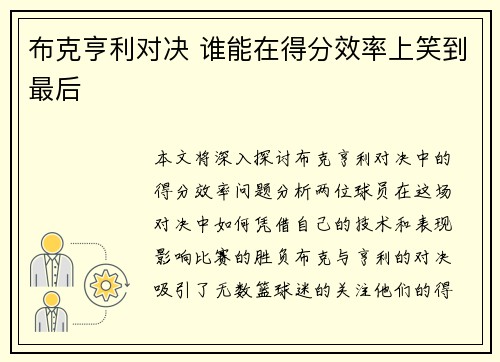 布克亨利对决 谁能在得分效率上笑到最后

本文将深入探讨布克亨利对决中的得分效率问题分析两位球员在这场对决中如何凭借自己的技术和表现影响比赛的胜负布克与亨利的对决吸引了无数篮球迷的关注他们的得